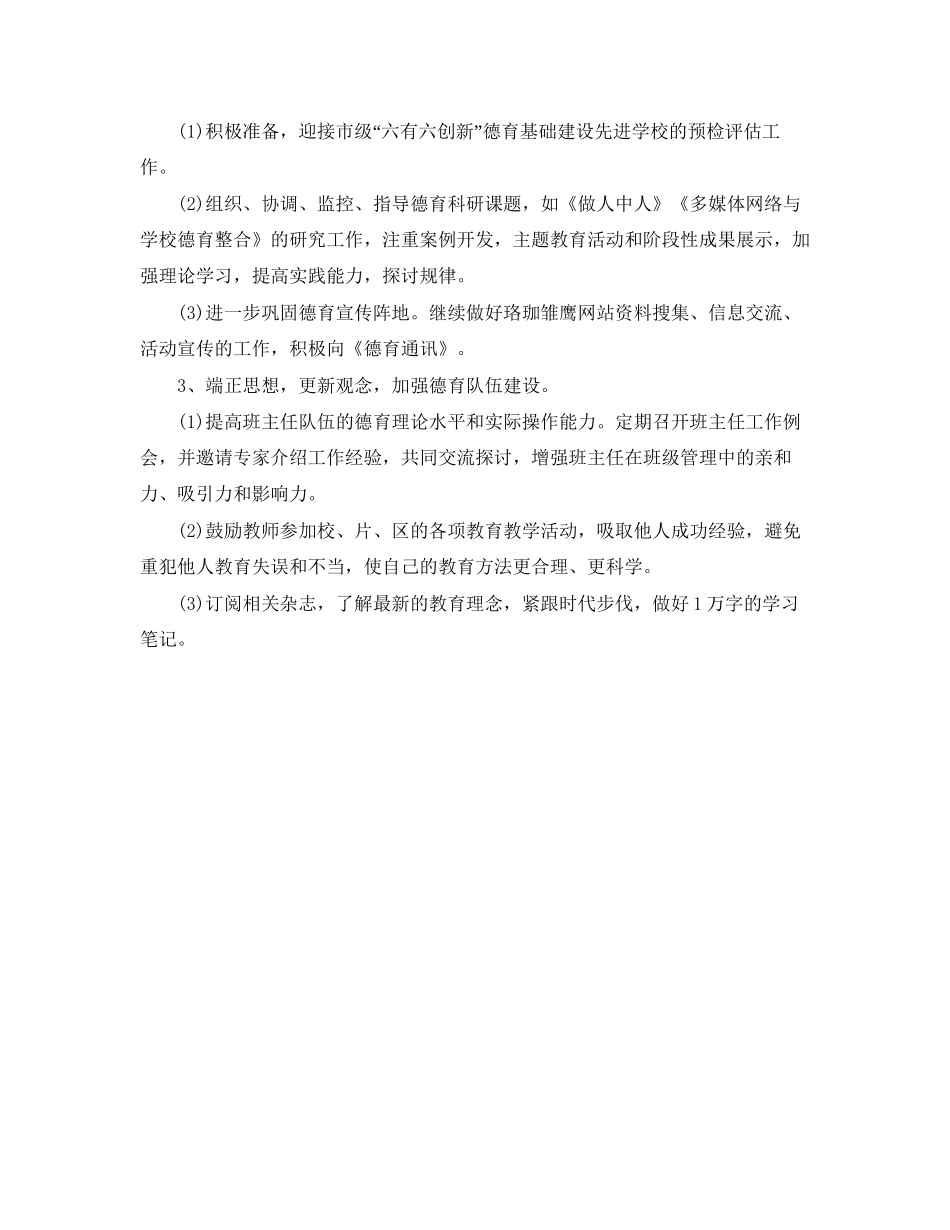 (1)积极准备，迎接市级“六有六创新”德育基础建设先进学校的预检评估工作。

(2)组织、协调、监控、指导德育科研课题，如《做人中人》《多媒体网络与学校德育整合》的研究工作，注重案例开发，主题教育活动和阶段性成果展示，加强理论学习，提高实践能力，探讨规律。

(3)进一步巩固德育宣传阵地。继续做好珞珈雏鹰网站资料搜集、信息交流、活动宣传的工作，积极向《德育通讯》。

3、端正思想，更新观念，加强德育队伍建设。

(1)提高班主任队伍的德育理论水平和实际操作能力。定期召开班主任工作例会，并邀请专家介绍工作经验，共同交流探讨，增强班主任在班级管理中的亲和力、吸引力和影响力。

(2)鼓励教师参加校、片、区的各项教育教学活动，吸取他人成功经验，避免重犯他人教育失误和不当，使自己的教育方法更合理、更科学。

(3)订阅相关杂志，了解最新的教育理念，紧跟时代步伐，做好1万字的学习笔记。